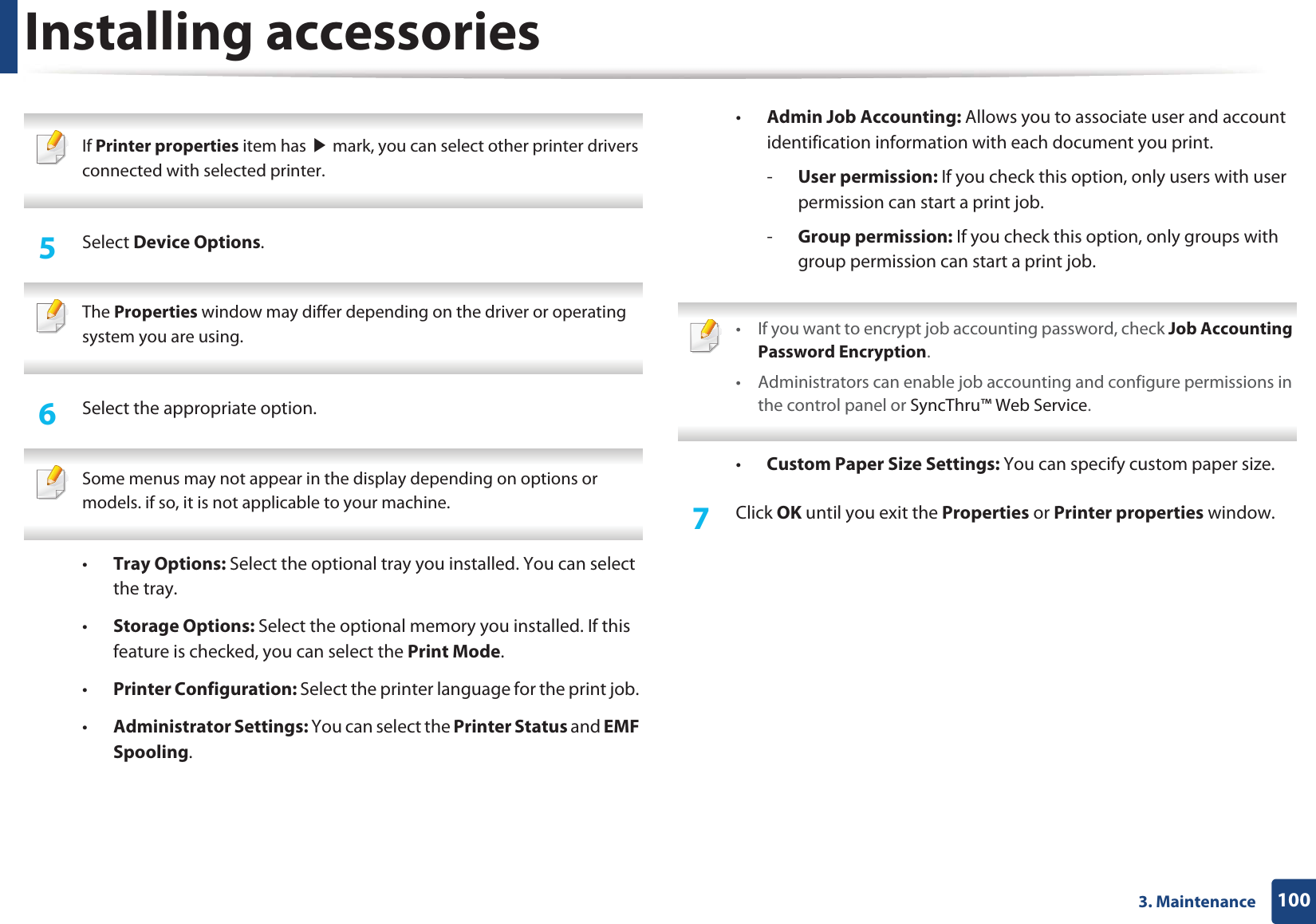 Installing accessories

If Printer properties item has ▶ mark, you can select other printer drivers connected with selected printer.

5 Select Device Options.

The Properties window may differ depending on the driver or operating system you are using.

6 Select the appropriate option.

Some menus may not appear in the display depending on options or models. if so, it is not applicable to your machine.

• Tray Options: Select the optional tray you installed. You can select the tray.
• Storage Options: Select the optional memory you installed. If this feature is checked, you can select the Print Mode.
• Printer Configuration: Select the printer language for the print job.
• Administrator Settings: You can select the Printer Status and EMF Spooling.

• Admin Job Accounting: Allows you to associate user and account identification information with each document you print.
- User permission: If you check this option, only users with user permission can start a print job.
- Group permission: If you check this option, only groups with group permission can start a print job.

• If you want to encrypt job accounting password, check Job Accounting Password Encryption.
• Administrators can enable job accounting and configure permissions in the control panel or SyncThru™ Web Service.

• Custom Paper Size Settings: You can specify custom paper size.

7 Click OK until you exit the Properties or Printer properties window.

3. Maintenance 100